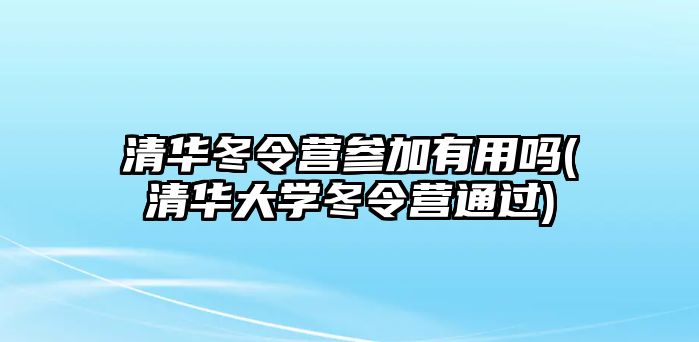 清华冬令营参加有用吗(清华大学冬令营通过)